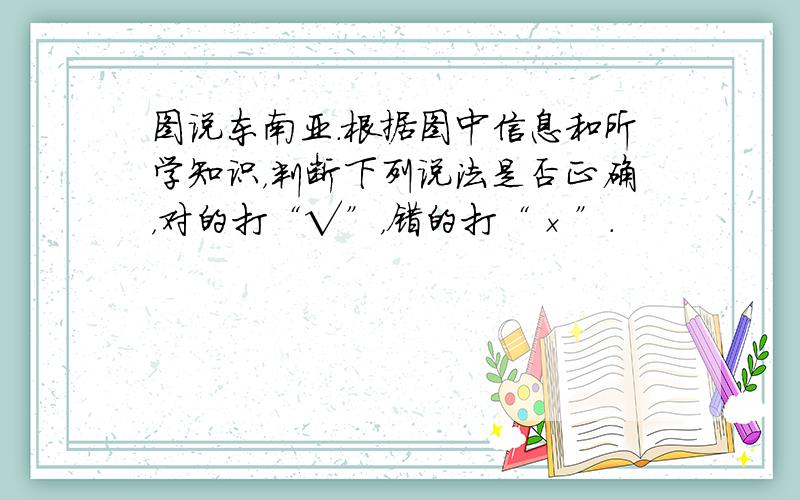 图说东南亚.根据图中信息和所学知识,判断下列说法是否正确,对的打“√”,错的打“×”.